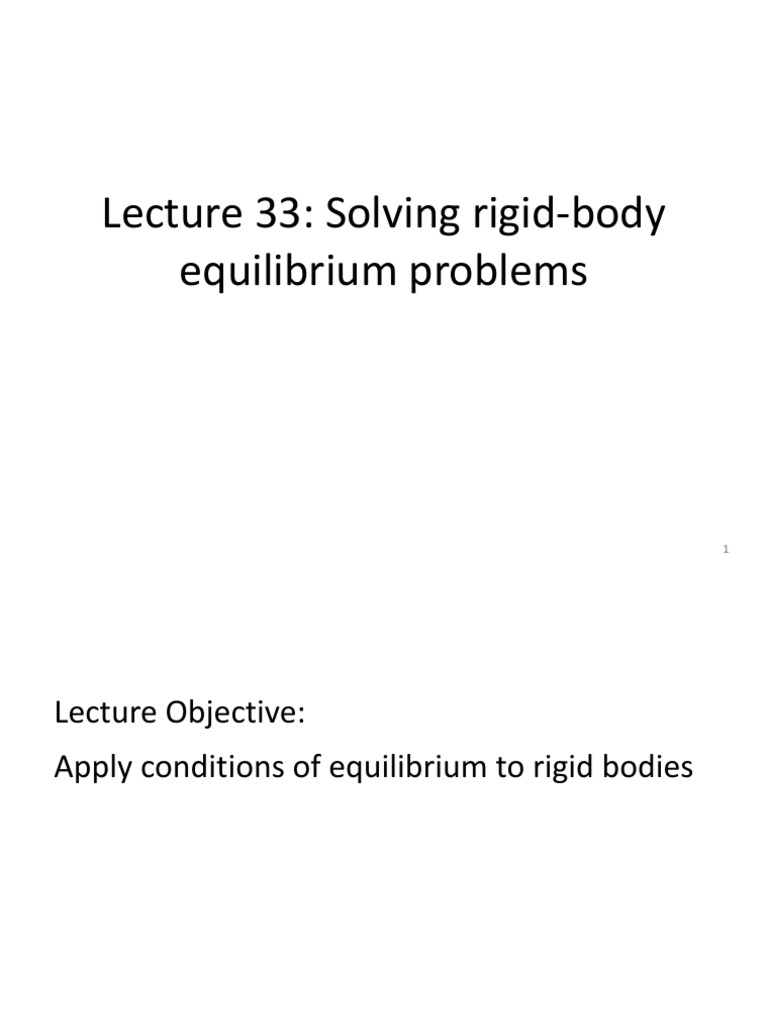 Lecture 33: Solving rigid-body equilibrium problems

1

Lecture Objective:

Apply conditions of equilibrium to rigid bodies